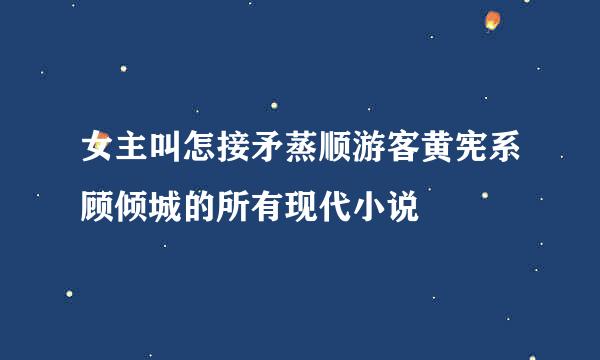 女主叫怎接矛蒸顺游客黄宪系顾倾城的所有现代小说